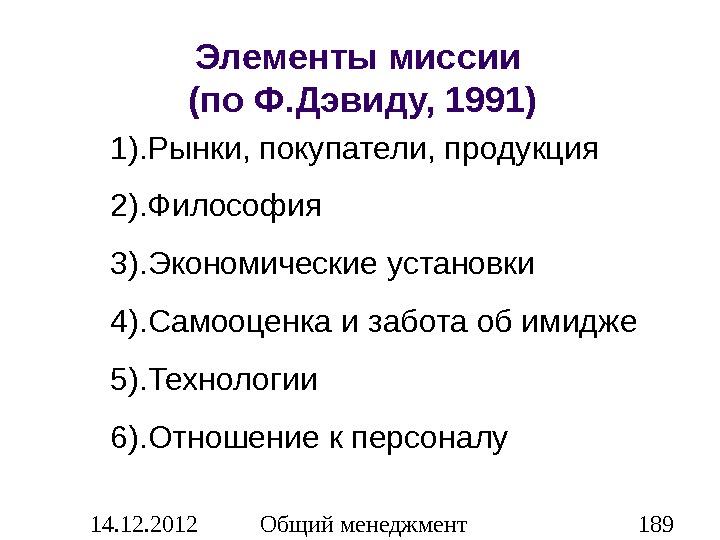 Элементы миссии
(по Ф.Дэвиду, 1991)

1).Рынки, покупатели, продукция

2).Философия

3).Экономические установки

4).Самооценка и забота об имидже

5).Технологии

6).Отношение к персоналу

14.12.2012 Общий менеджмент 189